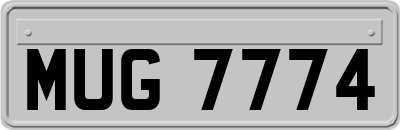 MUG 7774